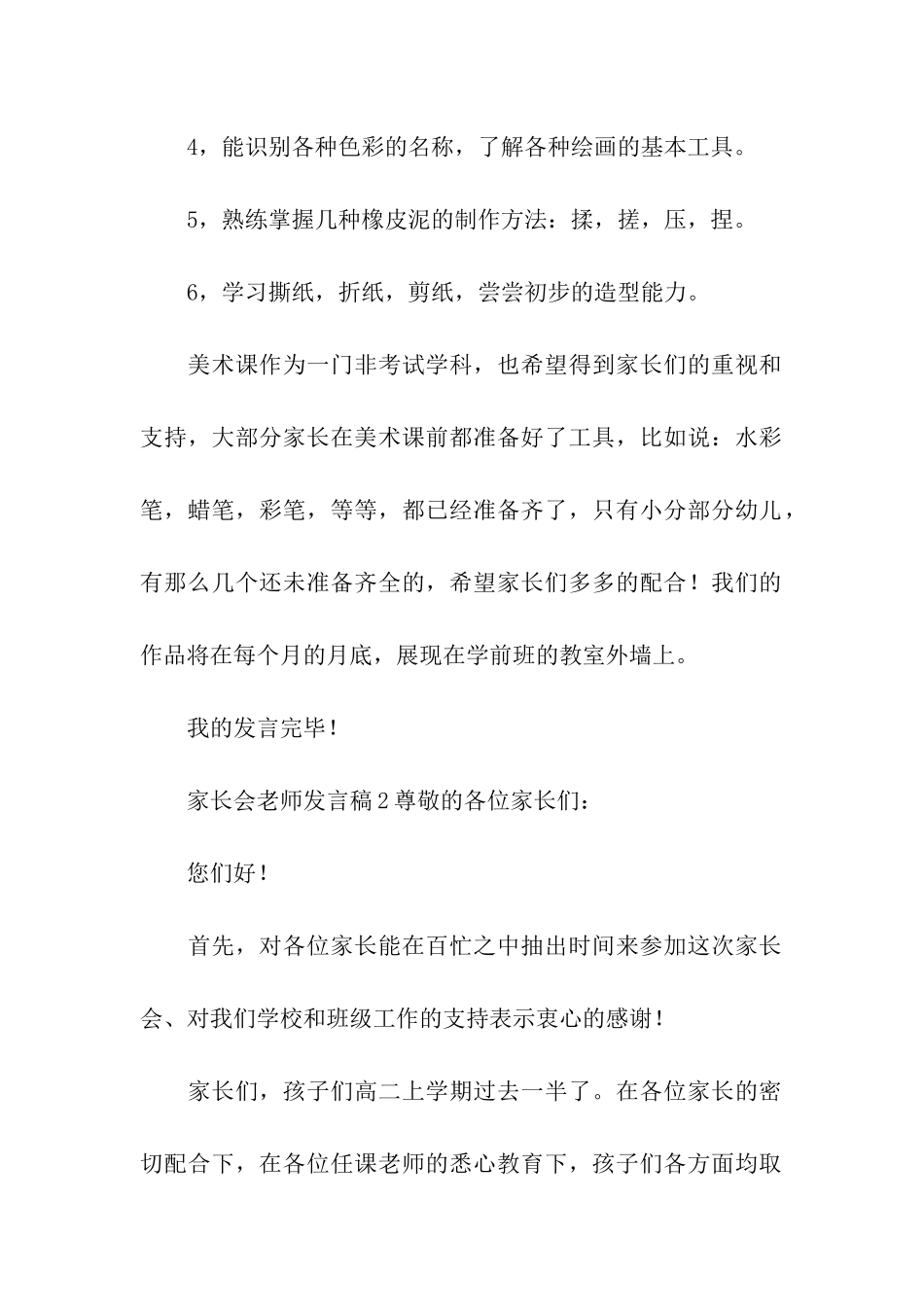 4，能识别各种色彩的名称，了解各种绘画的基本工具。

5，熟练掌握几种橡皮泥的制作方法：揉，搓，压，捏。

6，学习撕纸，折纸，剪纸，尝尝初步的造型能力。

美术课作为一门非考试学科，也希望得到家长们的重视和支持，大部分家长在美术课前都准备好了工具，比如说：水彩笔，蜡笔，彩笔，等等，都已经准备齐了，只有小分部分幼儿，有那么几个还未准备齐全的，希望家长们多多的配合！我们的作品将在每个月的月底，展现在学前班的教室外墙上。

我的发言完毕！

家长会老师发言稿2尊敬的各位家长们：

您们好！

首先，对各位家长能在百忙之中抽出时间来参加这次家长会、对我们学校和班级工作的支持表示衷心的感谢！

家长们，孩子们高二上学期过去一半了。在各位家长的密切配合下，在各位任课老师的悉心教育下，孩子们各方面均取